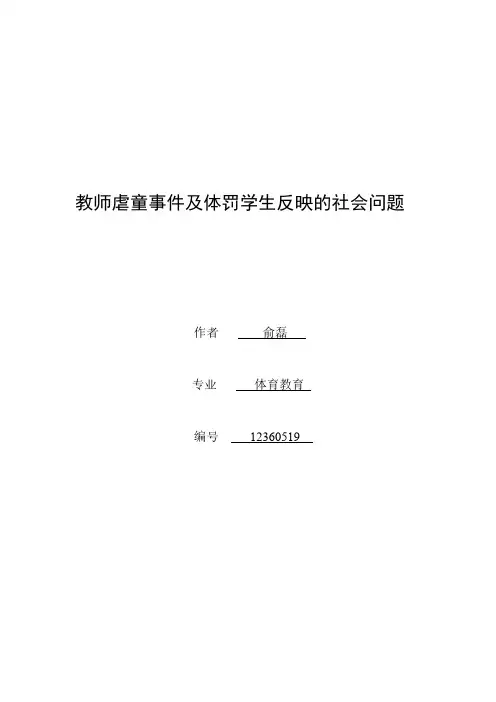 教师虐童事件及体罚学生反映的社会问题

作者 俞磊

专业 体育教育

编号 12360519